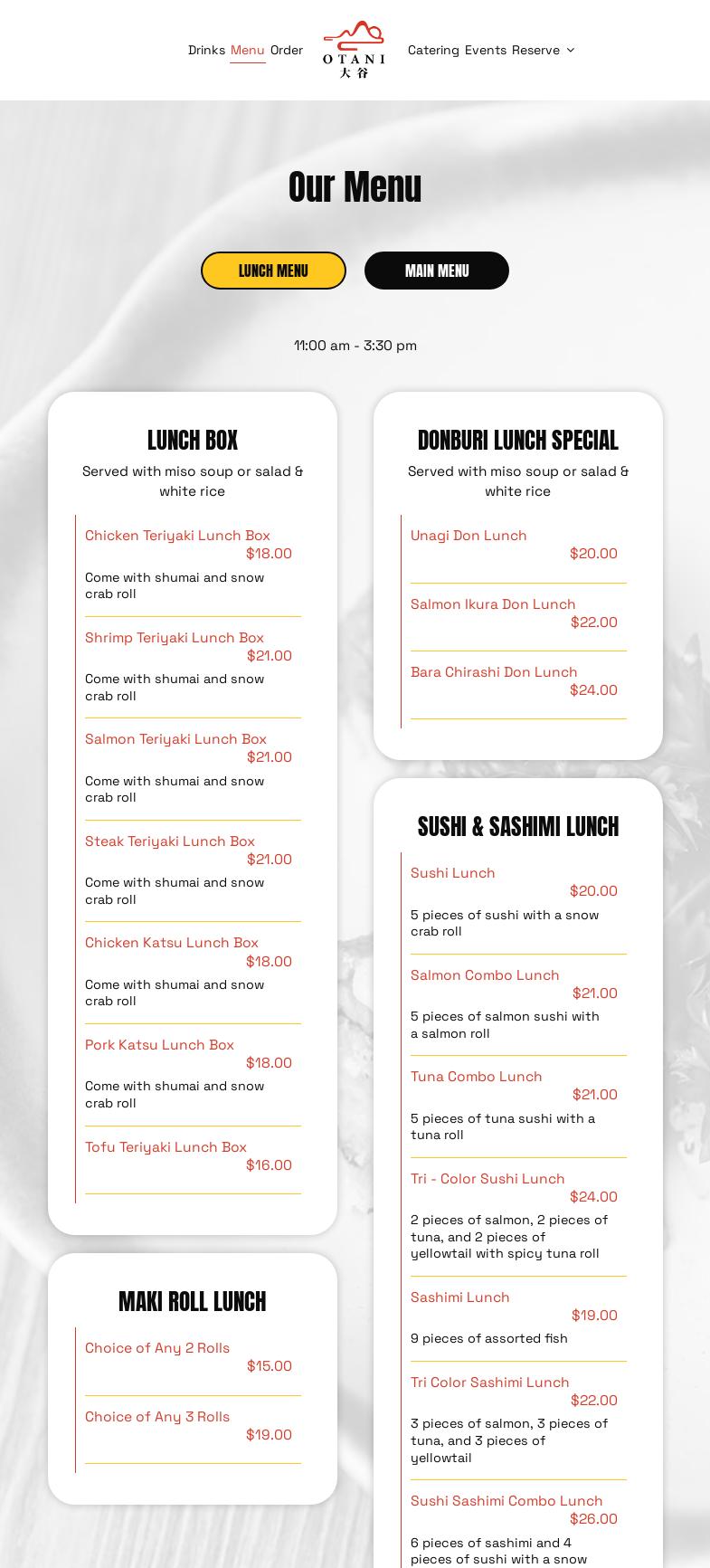 Drinks Menu Order

OTANI
大谷

Catering Events Reserve

Our Menu

LUNCH MENU

MAIN MENU

11:00 am - 3:30 pm

LUNCH BOX

Served with miso soup or salad & white rice

Chicken Teriyaki Lunch Box
$18.00
Come with shumai and snow crab roll

Shrimp Teriyaki Lunch Box
$21.00
Come with shumai and snow crab roll

Salmon Teriyaki Lunch Box
$21.00
Come with shumai and snow crab roll

Steak Teriyaki Lunch Box
$21.00
Come with shumai and snow crab roll

Chicken Katsu Lunch Box
$18.00
Come with shumai and snow crab roll

Pork Katsu Lunch Box
$18.00
Come with shumai and snow crab roll

Tofu Teriyaki Lunch Box
$16.00

MAKI ROLL LUNCH

Choice of Any 2 Rolls
$15.00

Choice of Any 3 Rolls
$19.00

DONBURI LUNCH SPECIAL

Served with miso soup or salad & white rice

Unagi Don Lunch
$20.00

Salmon Ikura Don Lunch
$22.00

Bara Chirashi Don Lunch
$24.00

SUSHI & SASHIMI LUNCH

Sushi Lunch
$20.00
5 pieces of sushi with a snow crab roll

Salmon Combo Lunch
$21.00
5 pieces of salmon sushi with a salmon roll

Tuna Combo Lunch
$21.00
5 pieces of tuna sushi with a tuna roll

Tri - Color Sushi Lunch
$24.00
2 pieces of salmon, 2 pieces of tuna, and 2 pieces of yellowtail with spicy tuna roll

Sashimi Lunch
$19.00
9 pieces of assorted fish

Tri Color Sashimi Lunch
$22.00
3 pieces of salmon, 3 pieces of tuna, and 3 pieces of yellowtail

Sushi Sashimi Combo Lunch
$26.00
6 pieces of sashimi and 4 pieces of sushi with a snow